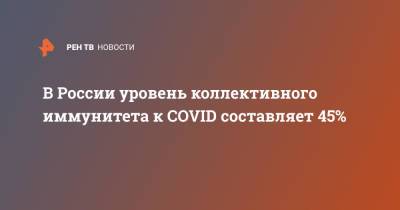 РЕН ТВ НОВОСТИ

В России уровень коллективного иммунитета к COVID составляет 45%